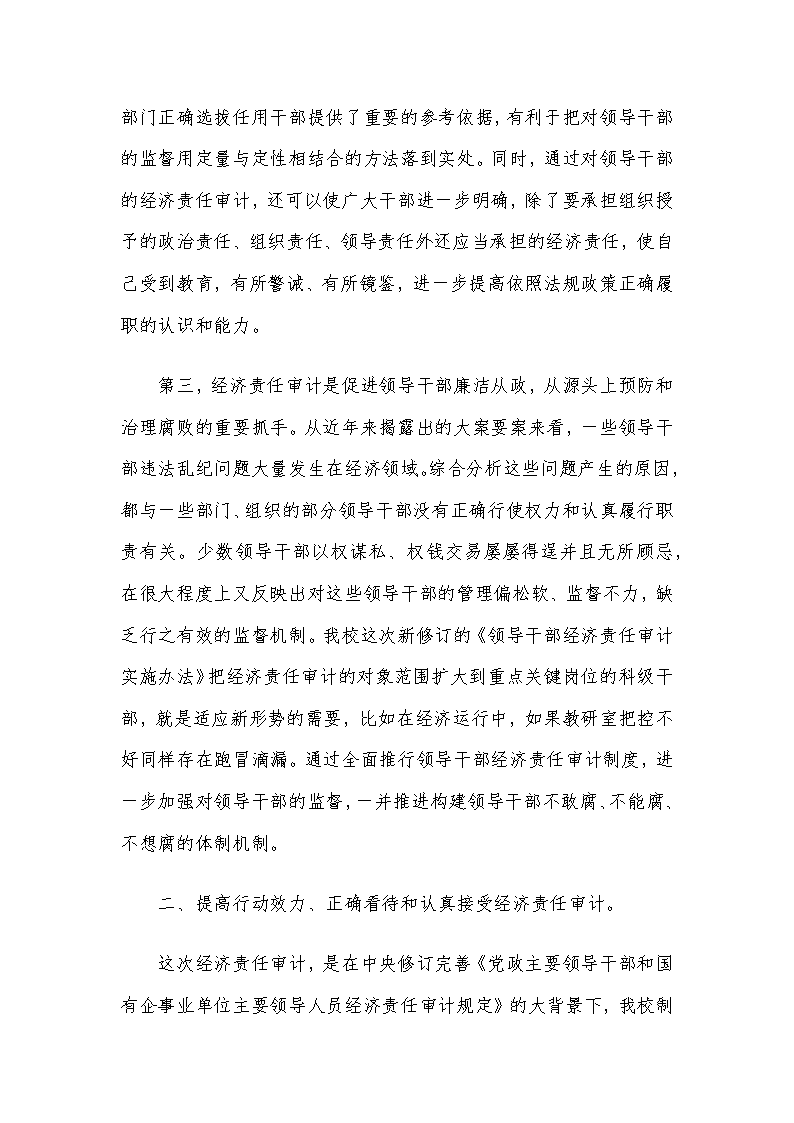 部门正确选拔任用干部提供了重要的参考依据，有利于把对领导干部的监督用定量与定性相结合的方法落到实处。同时，通过对领导干部的经济责任审计，还可以使广大干部进一步明确，除了要承担组织授予的政治责任、组织责任、领导责任外还应当承担的经济责任，使自己受到教育，有所警诫、有所镜鉴，进一步提高依照法规政策正确履职的认识和能力。

第三，经济责任审计是促进领导干部廉洁从政，从源头上预防和治理腐败的重要抓手。从近年来揭露出的大案要案来看，一些领导干部违法乱纪问题大量发生在经济领域。综合分析这些问题产生的原因，都与一些部门、组织的部分领导干部没有正确行使权力和认真履行职责有关。少数领导干部以权谋私、权钱交易屡屡得逞并且无所顾忌，在很大程度上又反映出对这些领导干部的管理偏松软、监督不力，缺乏行之有效的监督机制。我校这次新修订的《领导干部经济责任审计实施办法》把经济责任审计的对象范围扩大到重点关键岗位的科级干部，就是适应新形势的需要，比如在经济运行中，如果教研室把控不好同样存在跑冒滴漏。通过全面推行领导干部经济责任审计制度，进一步加强对领导干部的监督，一并推进构建领导干部不敢腐、不能腐、不想腐的体制机制。

二、提高行动效力、正确看待和认真接受经济责任审计。

这次经济责任审计，是在中央修订完善《党政主要领导干部和国有企事业单位主要领导人员经济责任审计规定》的大背景下，我校制